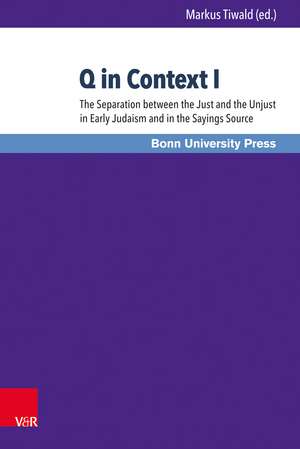 Markus Tiwald (ed.)

Q in Context I

The Separation between the Just and the Unjust in Early Judaism and in the Sayings Source

Bonn University Press

V&R